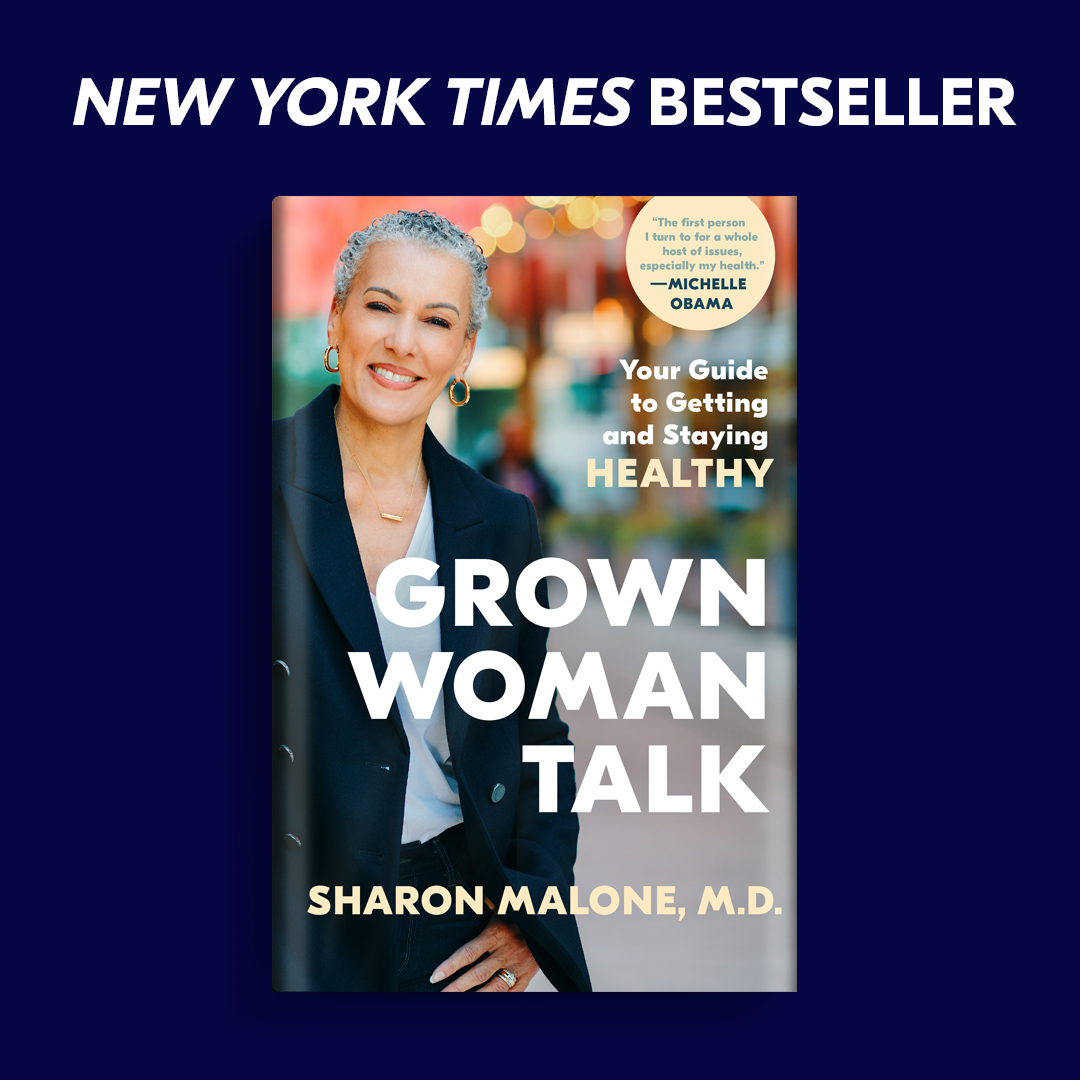 NEW YORK TIMES BESTSELLER

"The first person I turn to for a whole host of issues, especially my health." —MICHELLE OBAMA

Your Guide to Getting and Staying HEALTHY

GROWN WOMAN TALK

SHARON MALONE, M.D.